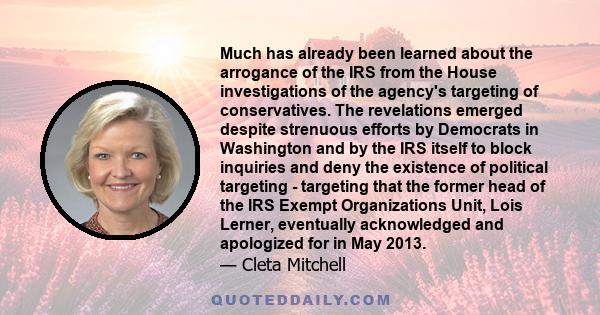 Much has already been learned about the arrogance of the IRS from the House investigations of the agency's targeting of conservatives. The revelations emerged despite strenuous efforts by Democrats in Washington and by the IRS itself to block inquiries and deny the existence of political targeting - targeting that the former head of the IRS Exempt Organizations Unit, Lois Lerner, eventually acknowledged and apologized for in May 2013.
— Cleta Mitchell

QUOTEDDAILY.COM